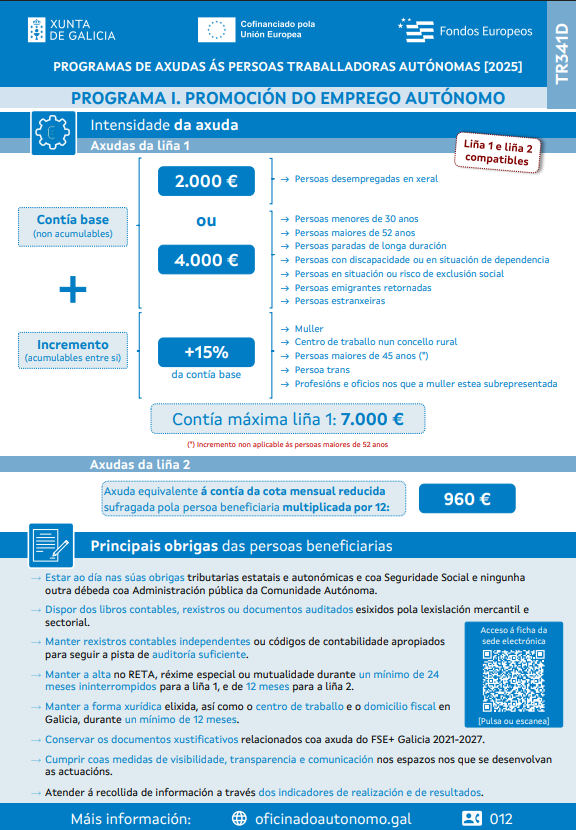 XUNTA DE GALICIA

Cofinanciado pola Unión Europea

Fondos Europeos

TR341D

PROGRAMAS DE AXUDAS ÁS PERSOAS TRABALLADORAS AUTÓNOMAS [2025]

PROGRAMA I. PROMOCIÓN DO EMPREGO AUTÓNOMO

Intensidade da axuda

Axudas da liña 1

Liña 1 e liña 2 compatibles

Contía base (non acumulables)

2.000 €

→ Persoas desempregadas en xeral

ou

4.000 €

→ Persoas menores de 30 anos
→ Persoas maiores de 52 anos
→ Persoas paradas de longa duración
→ Persoas con discapacidade ou en situación de dependencia
→ Persoas en situación ou risco de exclusión social
→ Persoas emigrantes retornadas
→ Persoas estranxeiras

+

Incremento (acumulables entre si)

+15% da contía base

→ Muller
→ Centro de traballo nun concello rural
→ Persoas maiores de 45 anos (*)
→ Persoa trans
→ Profesións e oficios nos que a muller estea subrepresentada

Contía máxima liña 1: 7.000 €

(*) Incremento non aplicable ás persoas maiores de 52 anos

Axudas da liña 2

Axuda equivalente á contía da cota mensual reducida sufragada pola persoa beneficiaria multiplicada por 12:

960 €

Principais obrigas das persoas beneficiarias

→ Estar ao día nas súas obrigas tributarias estatais e autonómicas e coa Seguridade Social e ningunha outra débeda coa Administración pública da Comunidade Autónoma.

→ Dispor dos libros contables, rexistros ou documentos auditados esixidos pola lexislación mercantil e sectorial.

→ Manter rexistros contables independentes ou códigos de contabilidade apropiados para seguir a pista de auditoría suficiente.

→ Manter a alta no RETA, réxime especial ou mutualidade durante un mínimo de 24 meses ininterrompidos para a liña 1, e de 12 meses para a liña 2.

→ Manter a forma xurídica elixida, así como o centro de traballo e o domicilio fiscal en Galicia, durante un mínimo de 12 meses.

→ Conservar os documentos xustificativos relacionados coa axuda do FSE+ Galicia 2021-2027.

→ Cumprir coas medidas de visibilidade, transparencia e comunicación nos espazos nos que se desenvolvan as actuacións.

→ Atender á recollida de información a través dos indicadores de realización e de resultados.

Acceso á ficha da sede electrónica

[Pulsa ou escanea]

Máis información: oficinadoautonomo.gal 012